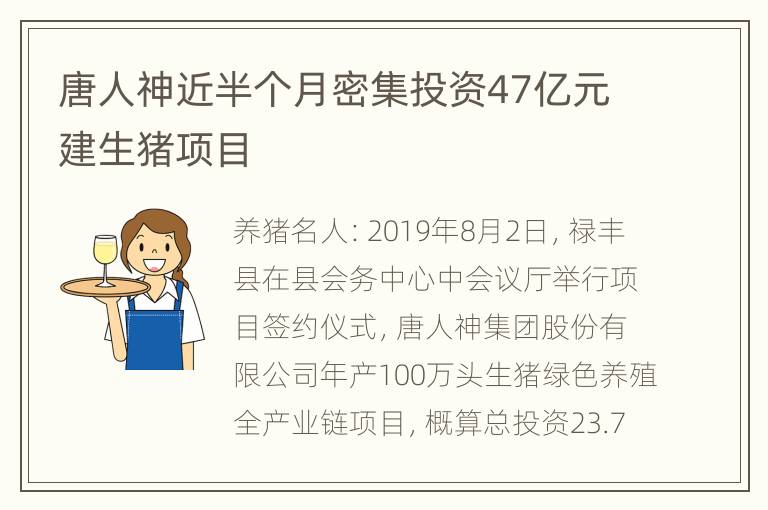 唐人神近半个月密集投资47亿元建生猪项目

养猪名人: 2019年8月2日, 禄丰县在县会务中心中会议厅举行项目签约仪式, 唐人神集团股份有限公司年产100万头生猪绿色养殖全产业链项目, 概算总投资23.7